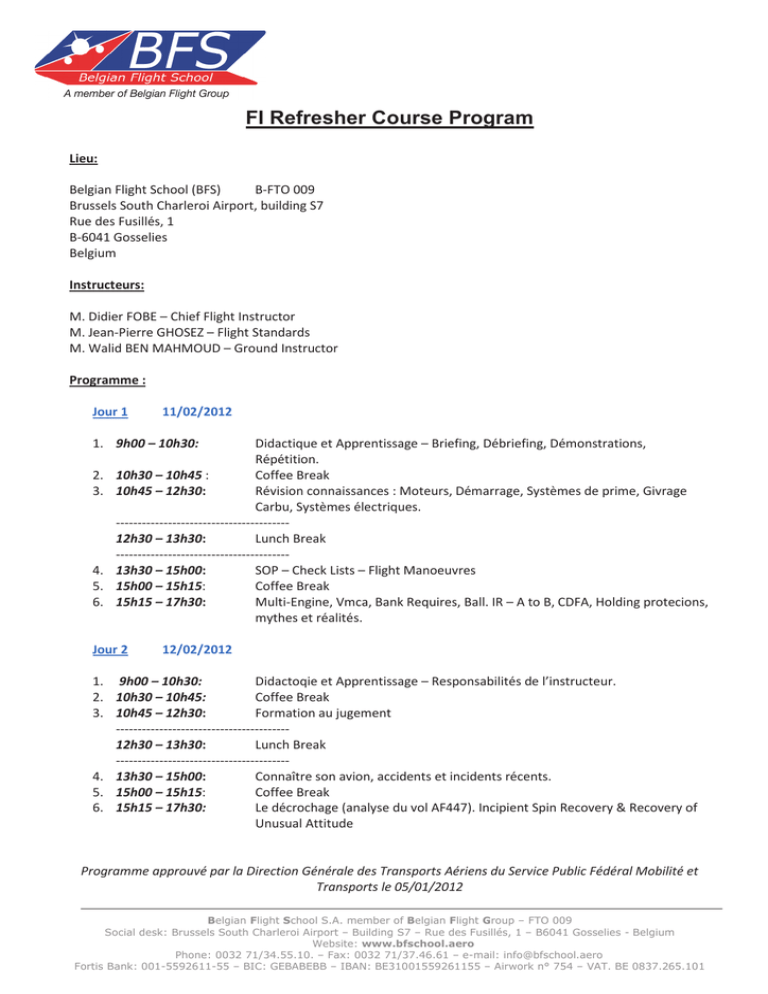 BFS
Belgian Flight School
A member of Belgian Flight Group

FI Refresher Course Program

Lieu:

Belgian Flight School (BFS) B-FTO 009
Brussels South Charleroi Airport, building S7
Rue des Fusillés, 1
B-6041 Gosselies
Belgium

Instructeurs:

M. Didier FOBE – Chief Flight Instructor
M. Jean-Pierre GHOSEZ – Flight Standards
M. Walid BEN MAHMOUD – Ground Instructor

Programme :

Jour 1 11/02/2012

1. 9h00 – 10h30: Didactique et Apprentissage – Briefing, Débriefing, Démonstrations, Répétition.
2. 10h30 – 10h45 : Coffee Break
3. 10h45 – 12h30: Révision connaissances : Moteurs, Démarrage, Systèmes de prime, Givrage Carbu, Systèmes électriques.
----------------------------------------
12h30 – 13h30: Lunch Break
----------------------------------------
4. 13h30 – 15h00: SOP – Check Lists – Flight Manoeuvres
5. 15h00 – 15h15: Coffee Break
6. 15h15 – 17h30: Multi-Engine, Vmca, Bank Requires, Ball. IR – A to B, CDFA, Holding protecions, mythes et réalités.

Jour 2 12/02/2012

1. 9h00 – 10h30: Didactoqie et Apprentissage – Responsabilités de l'instructeur.
2. 10h30 – 10h45: Coffee Break
3. 10h45 – 12h30: Formation au jugement
----------------------------------------
12h30 – 13h30: Lunch Break
----------------------------------------
4. 13h30 – 15h00: Connaître son avion, accidents et incidents récents.
5. 15h00 – 15h15: Coffee Break
6. 15h15 – 17h30: Le décrochage (analyse du vol AF447). Incipient Spin Recovery & Recovery of Unusual Attitude

Programme approuvé par la Direction Générale des Transports Aériens du Service Public Fédéral Mobilité et Transports le 05/01/2012

Belgian Flight School S.A. member of Belgian Flight Group – FTO 009
Social desk: Brussels South Charleroi Airport – Building S7 – Rue des Fusillés, 1 – B6041 Gosselies - Belgium
Website: www.bfschool.aero
Phone: 0032 71/34.55.10. – Fax: 0032 71/37.46.61 – e-mail: info@bfschool.aero
Fortis Bank: 001-5592611-55 – BIC: GEBABEBB – IBAN: BE31001559261155 – Airwork n° 754 – VAT. BE 0837.265.101